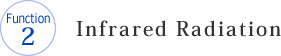 Function
2

Infrared Radiation